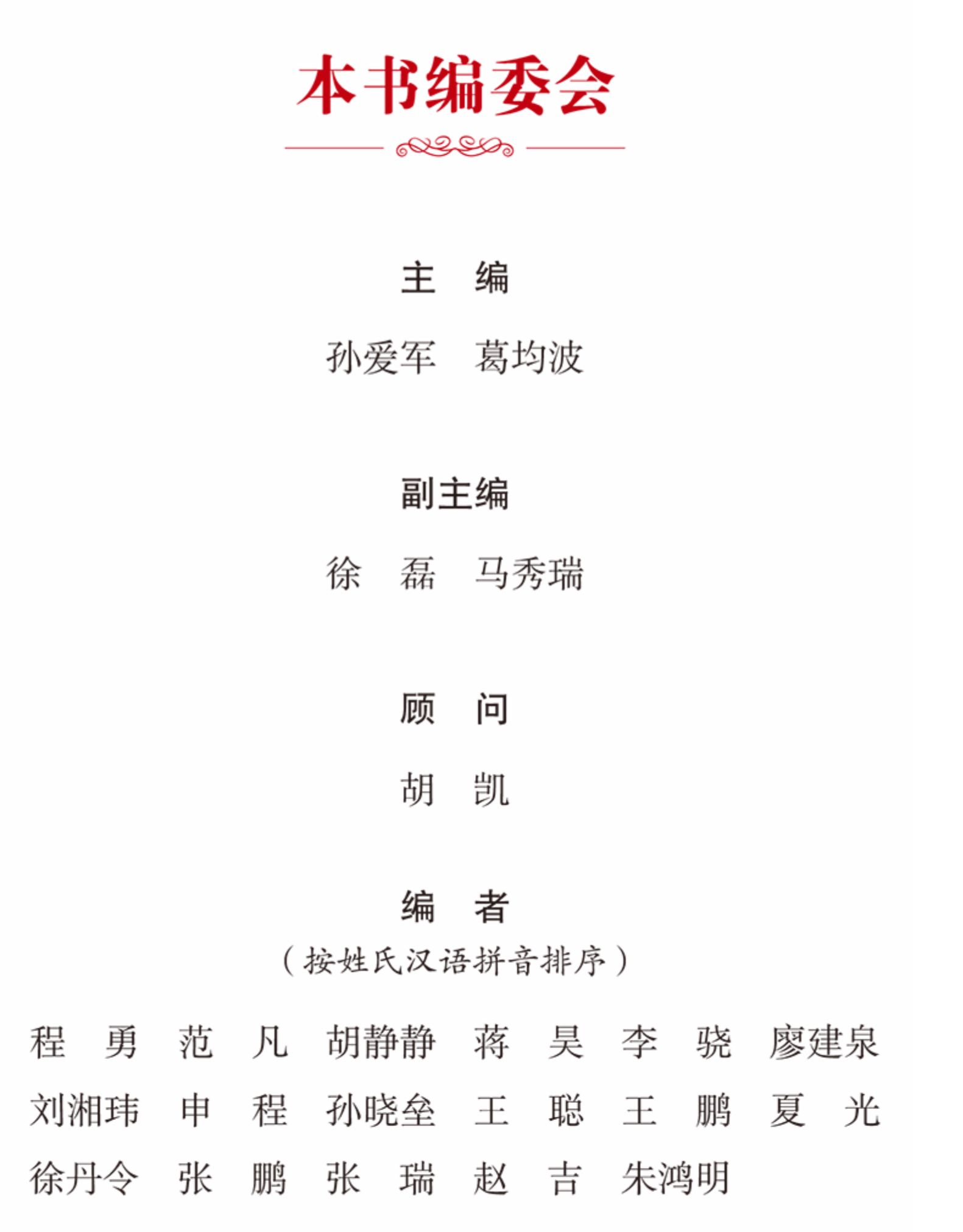 本书编委会

主　编

孙爱军　葛均波

副主编

徐　磊　马秀瑞

顾　问

胡　凯

编　者

（按姓氏汉语拼音排序）

程　勇　范　凡　胡静静　蒋　昊　李　骁　廖建泉

刘湘玮　申　程　孙晓垒　王　聪　王　鹏　夏　光

徐丹令　张　鹏　张　瑞　赵　吉　朱鸿明